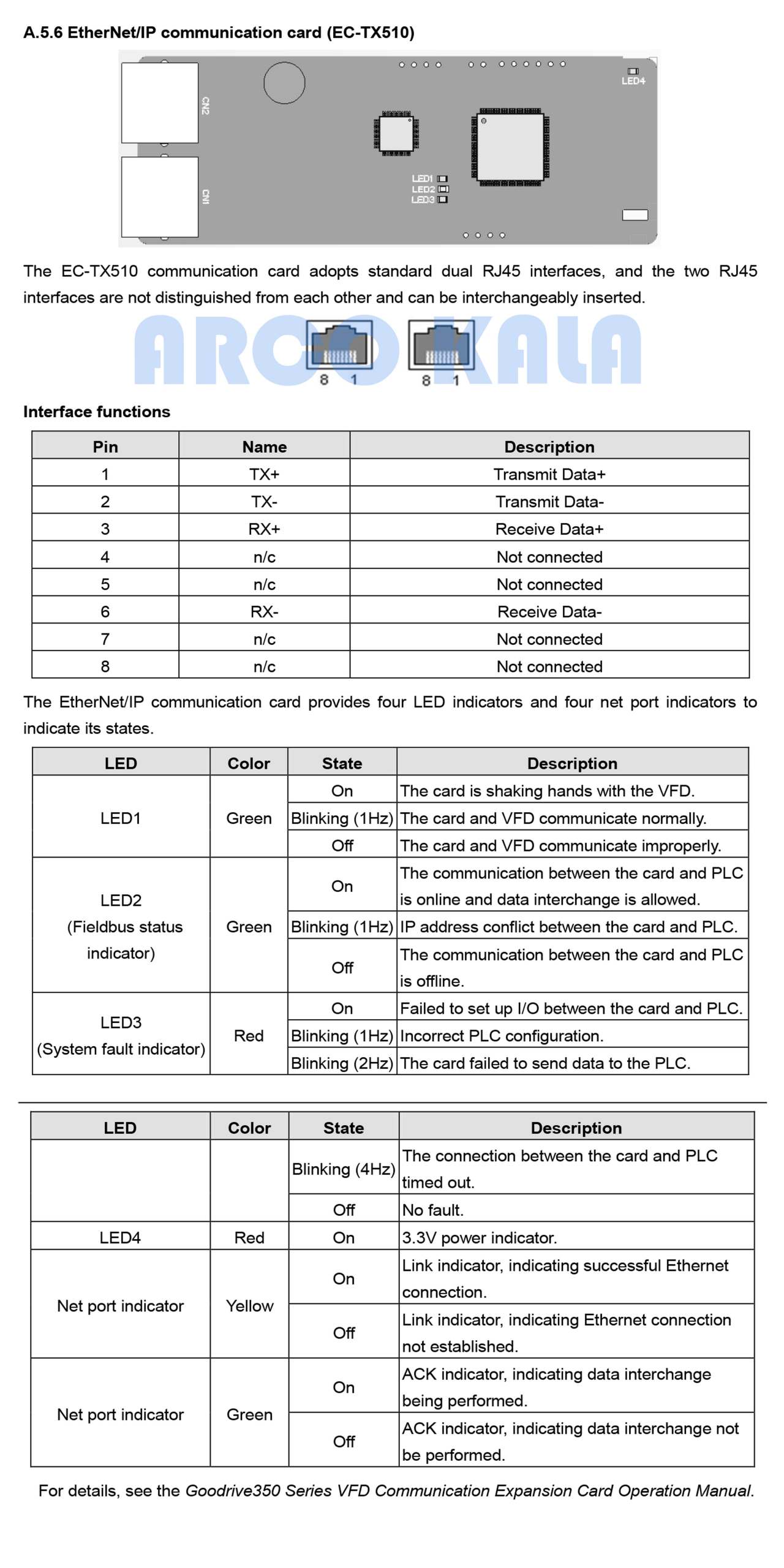 A.5.6 EtherNet/IP communication card (EC-TX510)

CN2
CN1
LED4
LED1
LED2
LED3

The EC-TX510 communication card adopts standard dual RJ45 interfaces, and the two RJ45 interfaces are not distinguished from each other and can be interchangeably inserted.

ARCO KALA

8 1 8 1

Interface functions

| Pin | Name | Description |
|---|---|---|
| 1 | TX+ | Transmit Data+ |
| 2 | TX- | Transmit Data- |
| 3 | RX+ | Receive Data+ |
| 4 | n/c | Not connected |
| 5 | n/c | Not connected |
| 6 | RX- | Receive Data- |
| 7 | n/c | Not connected |
| 8 | n/c | Not connected |

The EtherNet/IP communication card provides four LED indicators and four net port indicators to indicate its states.

| LED | Color | State | Description |
|---|---|---|---|
| LED1 | Green | On | The card is shaking hands with the VFD. |
| | | Blinking (1Hz) | The card and VFD communicate normally. |
| | | Off | The card and VFD communicate improperly. |
| LED2 (Fieldbus status indicator) | Green | On | The communication between the card and PLC is online and data interchange is allowed. |
| | | Blinking (1Hz) | IP address conflict between the card and PLC. |
| | | Off | The communication between the card and PLC is offline. |
| LED3 (System fault indicator) | Red | On | Failed to set up I/O between the card and PLC. |
| | | Blinking (1Hz) | Incorrect PLC configuration. |
| | | Blinking (2Hz) | The card failed to send data to the PLC. |

| LED | Color | State | Description |
|---|---|---|---|
| | | Blinking (4Hz) | The connection between the card and PLC timed out. |
| | | Off | No fault. |
| LED4 | Red | On | 3.3V power indicator. |
| Net port indicator | Yellow | On | Link indicator, indicating successful Ethernet connection. |
| | | Off | Link indicator, indicating Ethernet connection not established. |
| Net port indicator | Green | On | ACK indicator, indicating data interchange being performed. |
| | | Off | ACK indicator, indicating data interchange not be performed. |

For details, see the Goodrive350 Series VFD Communication Expansion Card Operation Manual.